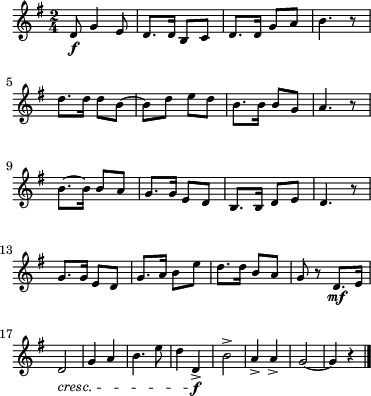 $\frac{2}{4}$

f

5

9

13

mf

17

cresc. - - - - - - -

f